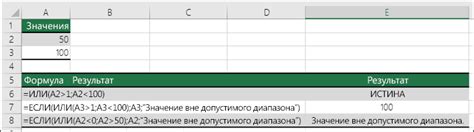 | | A | B | C | D | E |
|---|---|---|---|---|---|
| 1 | Значения | | | | |
| 2 | 50 | | | | |
| 3 | 100 | | | | |
| 4 | | | | | |
| 5 | Формула | Результат | | | Результат |
| 6 | =ИЛИ(A2>1;A2<100) | | | | ИСТИНА |
| 7 | =ЕСЛИ(ИЛИ(A3>1;A3<100);A3;"Значение вне допустимого диапазона") | | | | 100 |
| 8 | =ЕСЛИ(ИЛИ(A2<0;A2>50);A2;"Значение вне допустимого диапазона") | | | | Значение вне допустимого диапазона. |